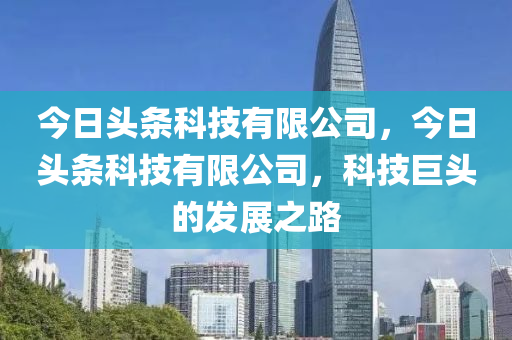 今日头条科技有限公司，今日头条科技有限公司，科技巨头的发展之路